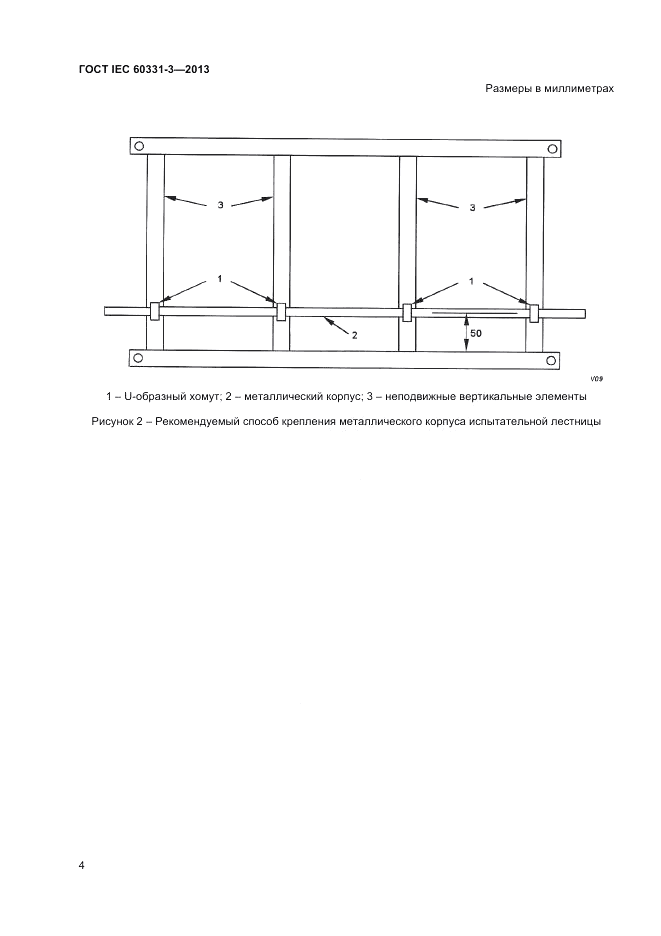 ГОСТ IEC 60331-3—2013

Размеры в миллиметрах

3

3

1

1

2

50

V09

1 – U-образный хомут; 2 – металлический корпус; 3 – неподвижные вертикальные элементы

Рисунок 2 – Рекомендуемый способ крепления металлического корпуса испытательной лестницы

4